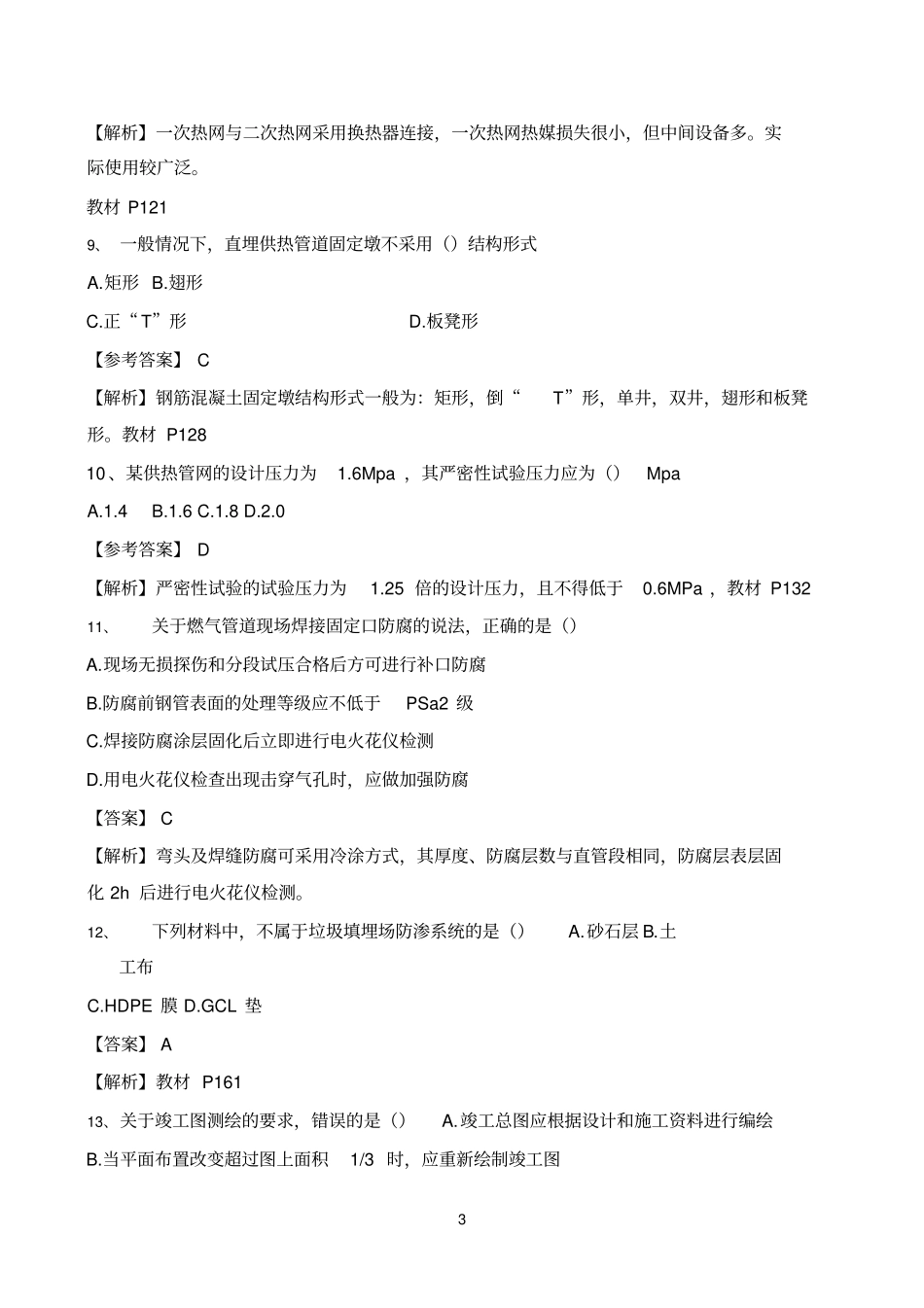 【解析】一次热网与二次热网采用换热器连接，一次热网热媒损失很小，但中间设备多。实际使用较广泛。

教材 P121

9、 一般情况下，直埋供热管道固定墩不采用（）结构形式

A.矩形 B.翅形

C.正“T”形　　　　　　　　D.板凳形

【参考答案】 C

【解析】钢筋混凝土固定墩结构形式一般为：矩形，倒“ T”形，单井，双井，翅形和板凳形。教材 P128

10、某供热管网的设计压力为 1.6Mpa ，其严密性试验压力应为（） Mpa

A.1.4 B.1.6 C.1.8 D.2.0

【参考答案】 D

【解析】严密性试验的试验压力为 1.25 倍的设计压力，且不得低于 0.6MPa ，教材 P132

11、 关于燃气管道现场焊接固定口防腐的说法，正确的是（）

A.现场无损探伤和分段试压合格后方可进行补口防腐

B.防腐前钢管表面的处理等级应不低于 PSa2 级

C.焊接防腐涂层固化后立即进行电火花仪检测

D.用电火花仪检查出现击穿气孔时，应做加强防腐

【答案】 C

【解析】弯头及焊缝防腐可采用冷涂方式，其厚度、防腐层数与直管段相同，防腐层表层固化 2h 后进行电火花仪检测。

12、 下列材料中，不属于垃圾填埋场防渗系统的是（） A.砂石层 B.土工布

C.HDPE 膜 D.GCL 垫

【答案】 A

【解析】教材 P161

13、关于竣工图测绘的要求，错误的是（） A.竣工总图应根据设计和施工资料进行编绘

B.当平面布置改变超过图上面积 1/3 时，应重新绘制竣工图

3